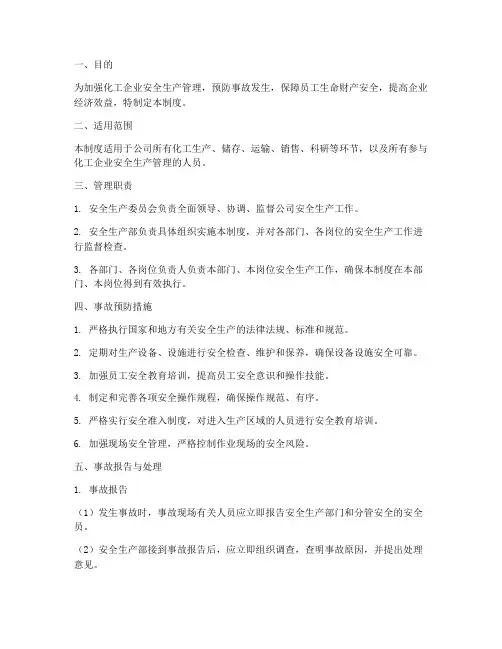 一、目的

为加强化工企业安全生产管理，预防事故发生，保障员工生命财产安全，提高企业经济效益，特制定本制度。

二、适用范围

本制度适用于公司所有化工生产、储存、运输、销售、科研等环节，以及所有参与化工企业安全生产管理的人员。

三、管理职责

1. 安全生产委员会负责全面领导、协调、监督公司安全生产工作。

2. 安全生产部负责具体组织实施本制度，并对各部门、各岗位的安全生产工作进行监督检查。

3. 各部门、各岗位负责人负责本部门、本岗位安全生产工作，确保本制度在本部门、本岗位得到有效执行。

四、事故预防措施

1. 严格执行国家和地方有关安全生产的法律法规、标准和规范。

2. 定期对生产设备、设施进行安全检查、维护和保养，确保设备设施安全可靠。

3. 加强员工安全教育培训，提高员工安全意识和操作技能。

4. 制定和完善各项安全操作规程，确保操作规范、有序。

5. 严格实行安全准入制度，对进入生产区域的人员进行安全教育培训。

6. 加强现场安全管理，严格控制作业现场的安全风险。

五、事故报告与处理

1. 事故报告

（1）发生事故时，事故现场有关人员应立即报告安全生产部门和分管安全的安全员。

（2）安全生产部接到事故报告后，应立即组织调查，查明事故原因，并提出处理意见。